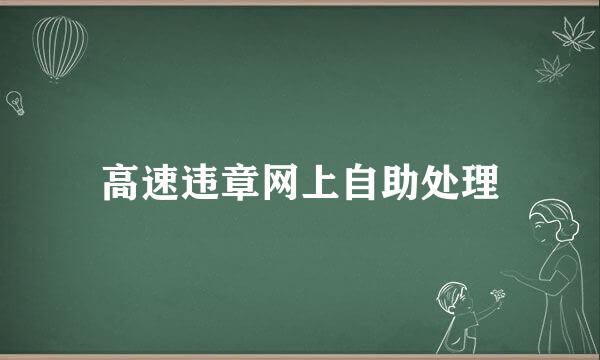 高速违章网上自助处理